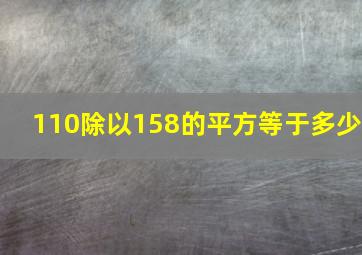 110除以158的平方等于多少